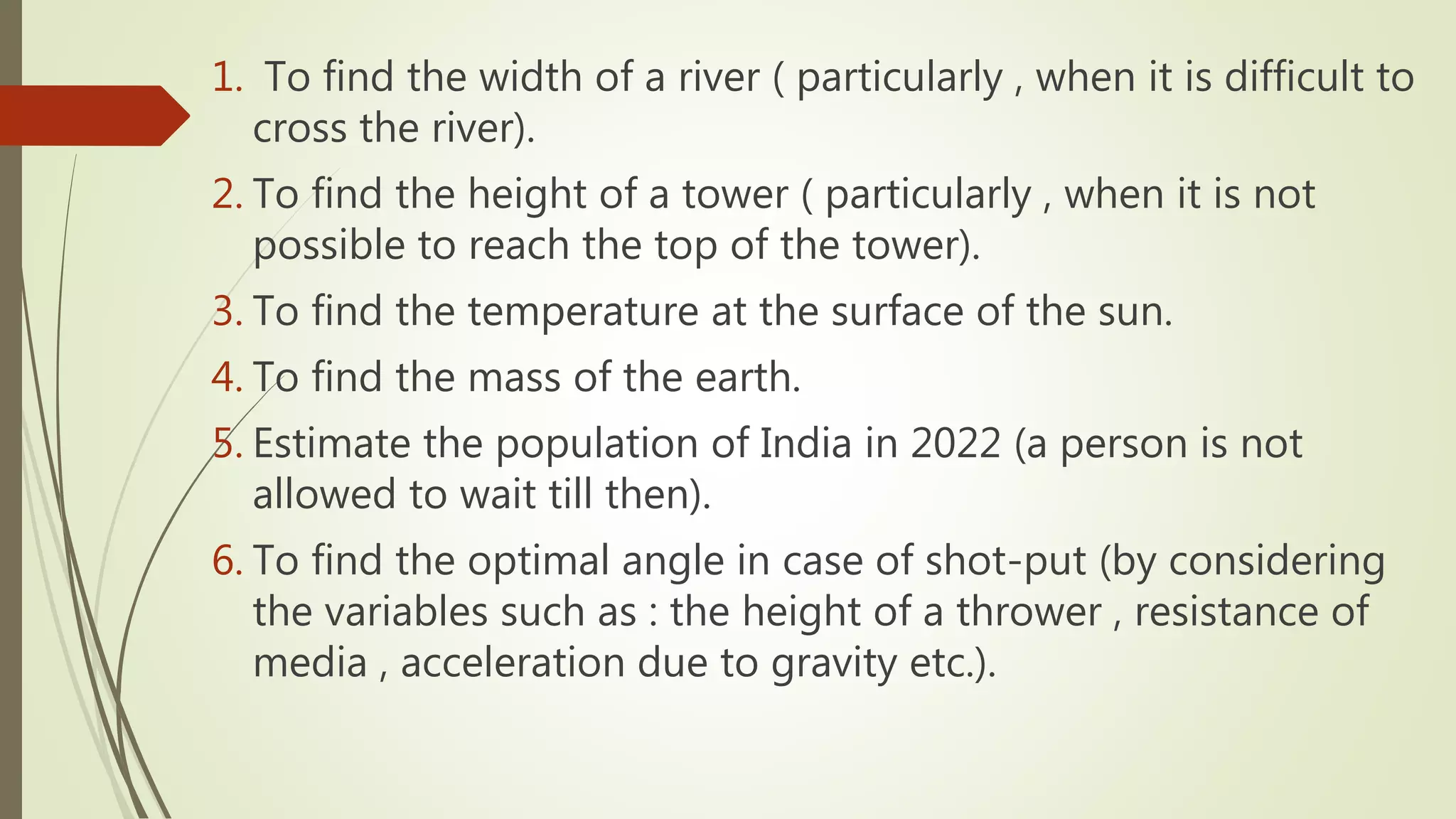 1. To find the width of a river ( particularly , when it is difficult to cross the river).

2. To find the height of a tower ( particularly , when it is not possible to reach the top of the tower).

3. To find the temperature at the surface of the sun.

4. To find the mass of the earth.

5. Estimate the population of India in 2022 (a person is not allowed to wait till then).

6. To find the optimal angle in case of shot-put (by considering the variables such as : the height of a thrower , resistance of media , acceleration due to gravity etc.).